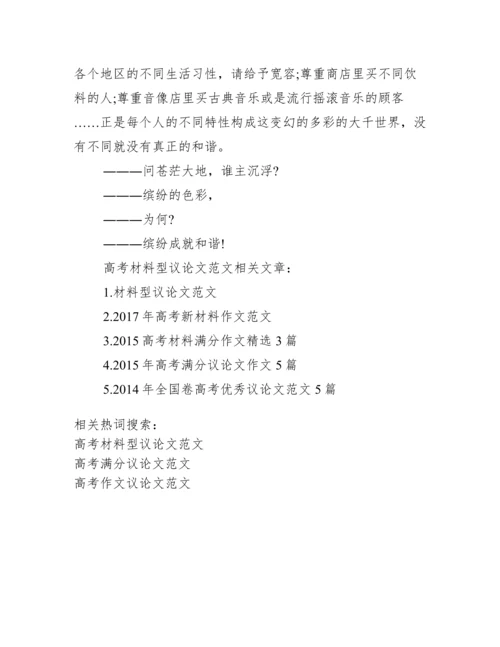 各个地区的不同生活习性，请给予宽容;尊重商店里买不同饮料的人;尊重音像店里买古典音乐或是流行摇滚音乐的顾客……正是每个人的不同特性构成这变幻的多彩的大千世界，没有不同就没有真正的和谐。

———问苍茫大地，谁主沉浮?

———缤纷的色彩，

———为何?

———缤纷成就和谐!

高考材料型议论文范文相关文章：

1.材料型议论文范文

2.2017 年高考新材料作文范文

3.2015 高考材料满分作文精选 3 篇

4.2015 年高考满分议论文作文 5 篇

5.2014 年全国卷高考优秀议论文范文 5 篇

相关热词搜索：
高考材料型议论文范文
高考满分议论文范文
高考作文议论文范文